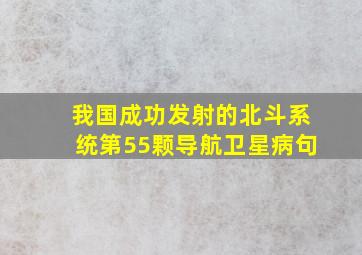 我国成功发射的北斗系统第55颗导航卫星病句